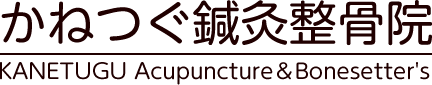 かねつぐ鍼灸整骨院

KANETUGU Acupuncture＆Bonesetter's